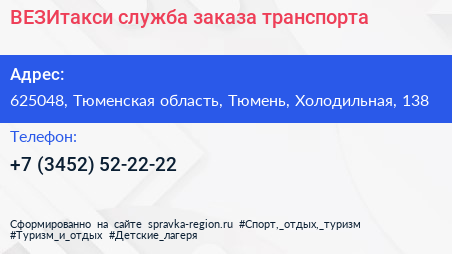 ВЕЗИтакси служба заказа транспорта

Адрес:

625048, Тюменская область, Тюмень, Холодильная, 138

Телефон:

+7 (3452) 52-22-22

Сформированно на сайте spravka-region.ru #Спорт,_отдых,_туризм #Туризм_и_отдых #Детские_лагеря